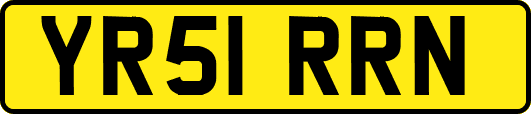 YR51 RRN